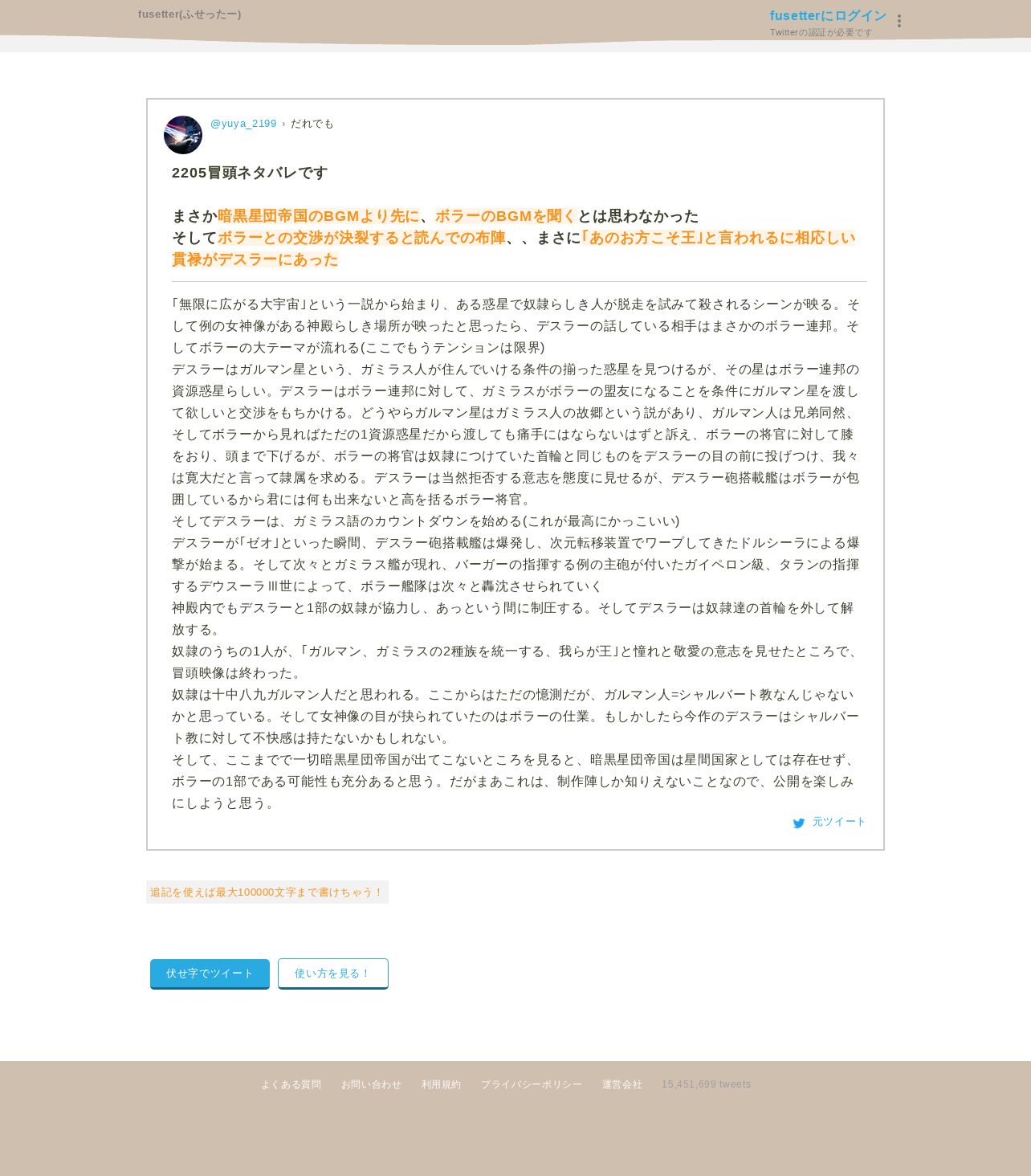 fusetter(ふせったー)

fusetterにログイン
Twitterの認証が必要です

@yuya_2199 › だれでも

2205冒頭ネタバレです

まさか暗黒星団帝国のBGMより先に、ボラーのBGMを聞くとは思わなかった
そしてボラーとの交渉が決裂すると読んでの布陣、、まさに「あのお方こそ王」と言われるに相応しい貫禄がデスラーにあった

「無限に広がる大宇宙」という一説から始まり、ある惑星で奴隷らしき人が脱走を試みて殺されるシーンが映る。そして例の女神像がある神殿らしき場所が映ったと思ったら、デスラーの話している相手はまさかのボラー連邦。そしてボラーの大テーマが流れる(ここでもうテンションは限界)
デスラーはガルマン星という、ガミラス人が住んでいける条件の揃った惑星を見つけるが、その星はボラー連邦の資源惑星らしい。デスラーはボラー連邦に対して、ガミラスがボラーの盟友になることを条件にガルマン星を渡して欲しいと交渉をもちかける。どうやらガルマン星はガミラス人の故郷という説があり、ガルマン人は兄弟同然、そしてボラーから見ればただの1資源惑星だから渡しても痛手にはならないはずと訴え、ボラーの将官に対して膝をおり、頭まで下げるが、ボラーの将官は奴隷につけていた首輪と同じものをデスラーの目の前に投げつけ、我々は寛大だと言って隷属を求める。デスラーは当然拒否する意志を態度に見せるが、デスラー砲搭載艦はボラーが包囲しているから君には何も出来ないと高を括るボラー将官。
そしてデスラーは、ガミラス語のカウントダウンを始める(これが最高にかっこいい)
デスラーが「ゼオ」といった瞬間、デスラー砲搭載艦は爆発し、次元転移装置でワープしてきたドルシーラによる爆撃が始まる。そして次々とガミラス艦が現れ、バーガーの指揮する例の主砲が付いたガイペロン級、タランの指揮するデウスーラⅢ世によって、ボラー艦隊は次々と轟沈させられていく
神殿内でもデスラーと1部の奴隷が協力し、あっという間に制圧する。そしてデスラーは奴隷達の首輪を外して解放する。
奴隷のうちの1人が、「ガルマン、ガミラスの2種族を統一する、我らが王」と憧れと敬愛の意志を見せたところで、冒頭映像は終わった。
奴隷は十中八九ガルマン人だと思われる。ここからはただの憶測だが、ガルマン人=シャルバート教なんじゃないかと思っている。そして女神像の目が抉られていたのはボラーの仕業。もしかしたら今作のデスラーはシャルバート教に対して不快感は持たないかもしれない。
そして、ここまでで一切暗黒星団帝国が出てこないところを見ると、暗黒星団帝国は星間国家としては存在せず、ボラーの1部である可能性も充分あると思う。だがまあこれは、制作陣しか知りえないことなので、公開を楽しみにしようと思う。

元ツイート

追記を使えば最大100000文字まで書けちゃう！

伏せ字でツイート
使い方を見る！

よくある質問　お問い合わせ　利用規約　プライバシーポリシー　運営会社　15,451,699 tweets